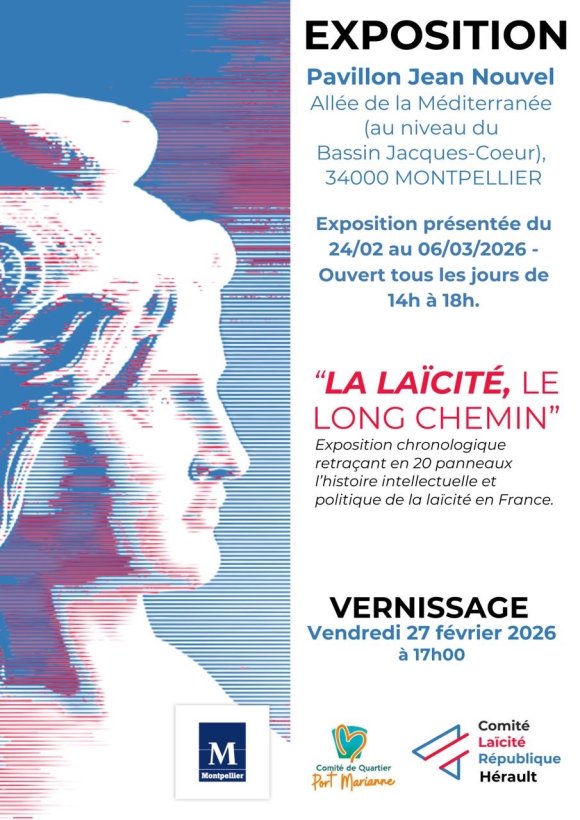 EXPOSITION

Pavillon Jean Nouvel
Allée de la Méditerranée (au niveau du Bassin Jacques-Coeur), 34000 MONTPELLIER

Exposition présentée du 24/02 au 06/03/2026 - Ouvert tous les jours de 14h à 18h.

"LA LAÏCITÉ, LE LONG CHEMIN"

Exposition chronologique retraçant en 20 panneaux l'histoire intellectuelle et politique de la laïcité en France.

VERNISSAGE
Vendredi 27 février 2026
à 17h00

M
Montpellier

Comité de Quartier
Port Marianne

Comité
Laïcité
République
Hérault